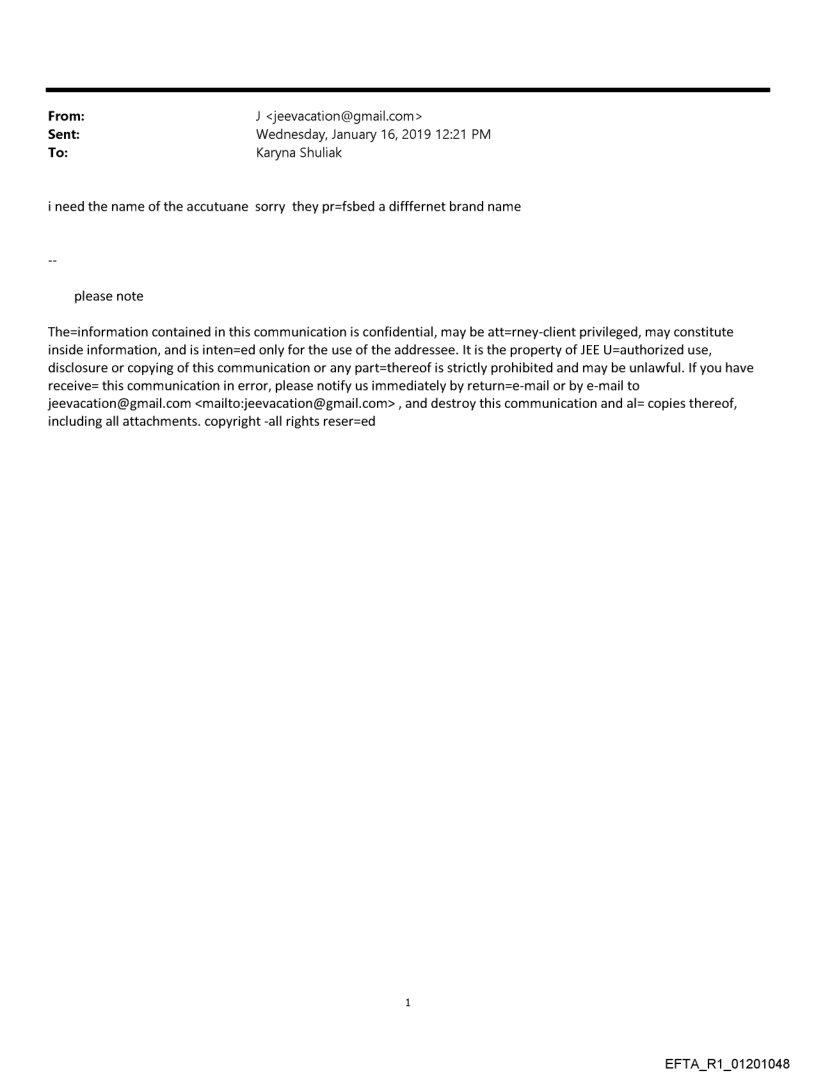 From: J <jeevacation@gmail.com>
Sent: Wednesday, January 16, 2019 12:21 PM
To: Karyna Shuliak

i need the name of the accutuane sorry they pr=fsbed a difffernet brand name

--

please note

The=information contained in this communication is confidential, may be att=rney-client privileged, may constitute inside information, and is inten=ed only for the use of the addressee. It is the property of JEE U=authorized use, disclosure or copying of this communication or any part=thereof is strictly prohibited and may be unlawful. If you have receive= this communication in error, please notify us immediately by return=e-mail or by e-mail to jeevacation@gmail.com <mailto:jeevacation@gmail.com> , and destroy this communication and al= copies thereof, including all attachments. copyright -all rights reser=ed

1

EFTA_R1_01201048